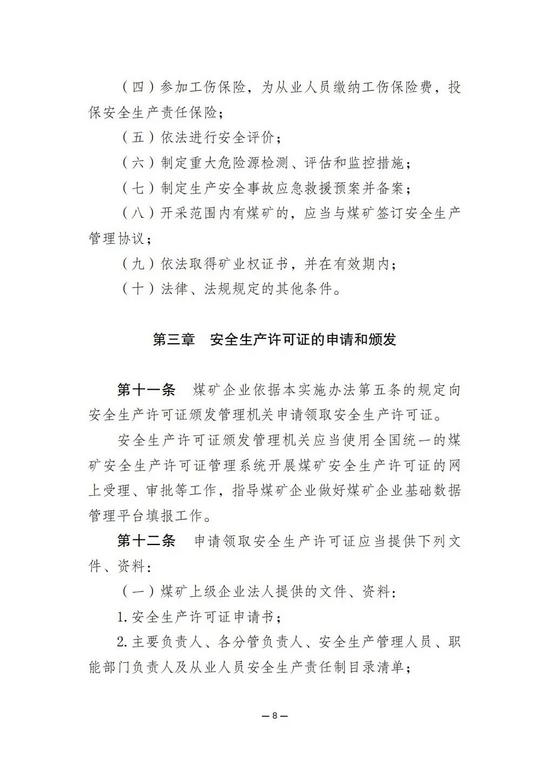 （四）参加工伤保险，为从业人员缴纳工伤保险费，投保安全生产责任保险；

（五）依法进行安全评价；

（六）制定重大危险源检测、评估和监控措施；

（七）制定生产安全事故应急救援预案并备案；

（八）开采范围内有煤矿的，应当与煤矿签订安全生产管理协议；

（九）依法取得矿业权证书，并在有效期内；

（十）法律、法规规定的其他条件。

第三章　安全生产许可证的申请和颁发

第十一条　煤矿企业依据本实施办法第五条的规定向安全生产许可证颁发管理机关申请领取安全生产许可证。

安全生产许可证颁发管理机关应当使用全国统一的煤矿安全生产许可证管理系统开展煤矿安全生产许可证的网上受理、审批等工作，指导煤矿企业做好煤矿企业基础数据管理平台填报工作。

第十二条　申请领取安全生产许可证应当提供下列文件、资料：

（一）煤矿上级企业法人提供的文件、资料：

1.安全生产许可证申请书；

2.主要负责人、各分管负责人、安全生产管理人员、职能部门负责人及从业人员安全生产责任制目录清单；

—8—